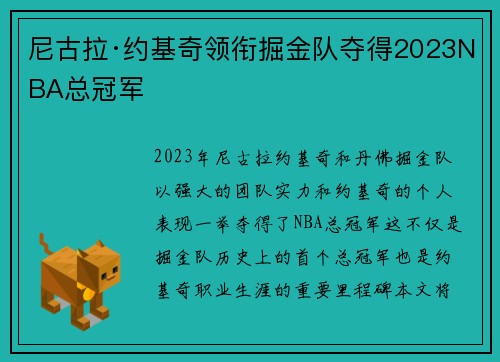 尼古拉·约基奇领衔掘金队夺得2023NBA总冠军

2023年尼古拉约基奇和丹佛掘金队以强大的团队实力和约基奇的个人表现一举夺得了NBA总冠军这不仅是掘金队历史上的首个总冠军也是约基奇职业生涯的重要里程碑本文将